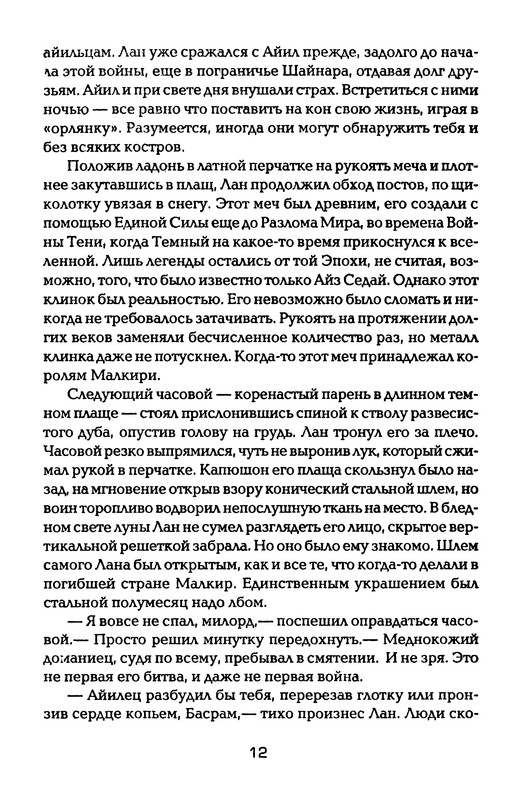 айильцам. Лан уже сражался с Айил прежде, задолго до начала этой войны, еще в пограничье Шайнара, отдавая долг друзьям. Айил и при свете дня внушали страх. Встретиться с ними ночью — все равно что поставить на кон свою жизнь, играя в «орлянку». Разумеется, иногда они могут обнаружить тебя и без всяких костров.

Положив ладонь в латной перчатке на рукоять меча и плотнее закутавшись в плащ, Лан продолжил обход постов, по щиколотку увязая в снегу. Этот меч был древним, его создали с помощью Единой Силы еще до Разлома Мира, во времена Войны Тени, когда Темный на какое-то время прикоснулся к вселенной. Лишь легенды остались от той Эпохи, не считая, возможно, того, что было известно только Айз Седай. Однако этот клинок был реальностью. Его невозможно было сломать и никогда не требовалось затачивать. Рукоять на протяжении долгих веков заменяли бесчисленное количество раз, но металл клинка даже не потускнел. Когда-то этот меч принадлежал королям Малкири.

Следующий часовой — коренастый парень в длинном темном плаще — стоял прислонившись спиной к стволу развесистого дуба, опустив голову на грудь. Лан тронул его за плечо. Часовой резко выпрямился, чуть не выронив лук, который сжимал рукой в перчатке. Капюшон его плаща скользнул было назад, на мгновение открыв взору конический стальной шлем, но воин торопливо водворил непослушную ткань на место. В бледном свете луны Лан не сумел разглядеть его лицо, скрытое вертикальной решеткой забрала. Но оно было ему знакомо. Шлем самого Лана был открытым, как и все те, что когда-то делали в погибшей стране Малкир. Единственным украшением был стальной полумесяц надо лбом.

— Я вовсе не спал, милорд,— поспешил оправдаться часовой.— Просто решил минутку передохнуть.— Меднокожий доманиец, судя по всему, пребывал в смятении. И не зря. Это не первая его битва, и даже не первая война.

— Айилец разбудил бы тебя, перерезав глотку или пронзив сердце копьем, Басрам,— тихо произнес Лан. Люди ско-

12